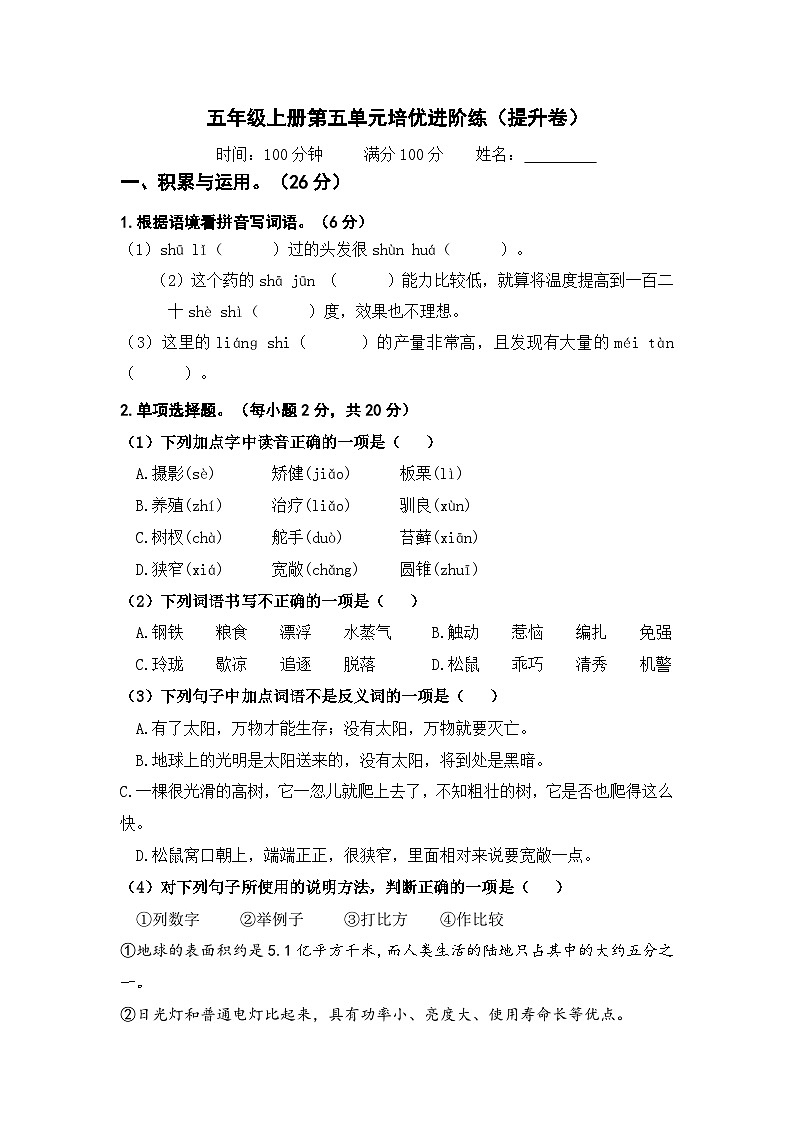 五年级上册第五单元培优进阶练（提升卷）

时间：100分钟　　满分100分　　姓名：________

一、积累与运用。（26分）

1.根据语境看拼音写词语。（6分）

（1）shū lǐ（　　）过的头发很 shùn huá（　　）。

（2）这个药的 shā jūn （　　）能力比较低，就算将温度提高到一百二十 shè shì（　　）度，效果也不理想。

（3）这里的 liáng shi（　　）的产量非常高，且发现有大量的 méi tàn（　　）。

2.单项选择题。（每小题2分，共20分）

（1）下列加点字中读音正确的一项是（　）

A.摄影(sè)　矫健(jiǎo)　板栗(lì)

B.养殖(zhí)　治疗(liǎo)　驯良(xùn)

C.树杈(chà)　舵手(duò)　苔藓(xiān)

D.狭窄(xiá)　宽敞(chǎng)　圆锥(zhuī)

（2）下列词语书写不正确的一项是（　）

A.钢铁　粮食　漂浮　水蒸气　B.触动　惹恼　编扎　免强

C.玲珑　歇凉　追逐　脱落　D.松鼠　乖巧　清秀　机警

（3）下列句子中加点词语不是反义词的一项是（　）

A.有了太阳，万物才能生存；没有太阳，万物就要灭亡。

B.地球上的光明是太阳送来的，没有太阳，将到处是黑暗。

C.一棵很光滑的高树，它一忽儿就爬上去了，不知粗壮的树，它是否也爬得这么快。

D.松鼠窝口朝上，端端正正，很狭窄，里面相对来说要宽敞一点。

（4）对下列句子所使用的说明方法，判断正确的一项是（　）

①列数字　②举例子　③打比方　④作比较

①地球的表面积约是5.1亿平方千米，而人类生活的陆地只占其中的大约五分之一。

②日光灯和普通电灯比起来，具有功率小、亮度大、使用寿命长等优点。